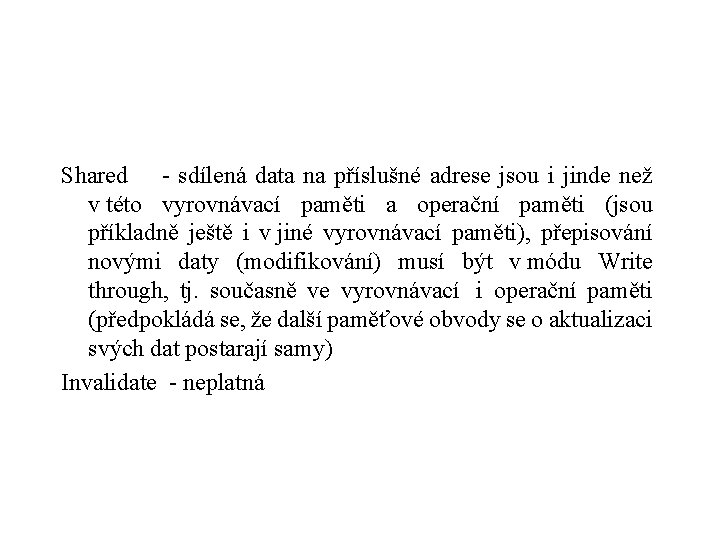 Shared - sdílená data na příslušné adrese jsou i jinde než v této vyrovnávací paměti a operační paměti (jsou příkladně ještě i v jiné vyrovnávací paměti), přepisování novými daty (modifikování) musí být v módu Write through, tj. současně ve vyrovnávací i operační paměti (předpokládá se, že další paměťové obvody se o aktualizaci svých dat postarají samy)

Invalidate - neplatná